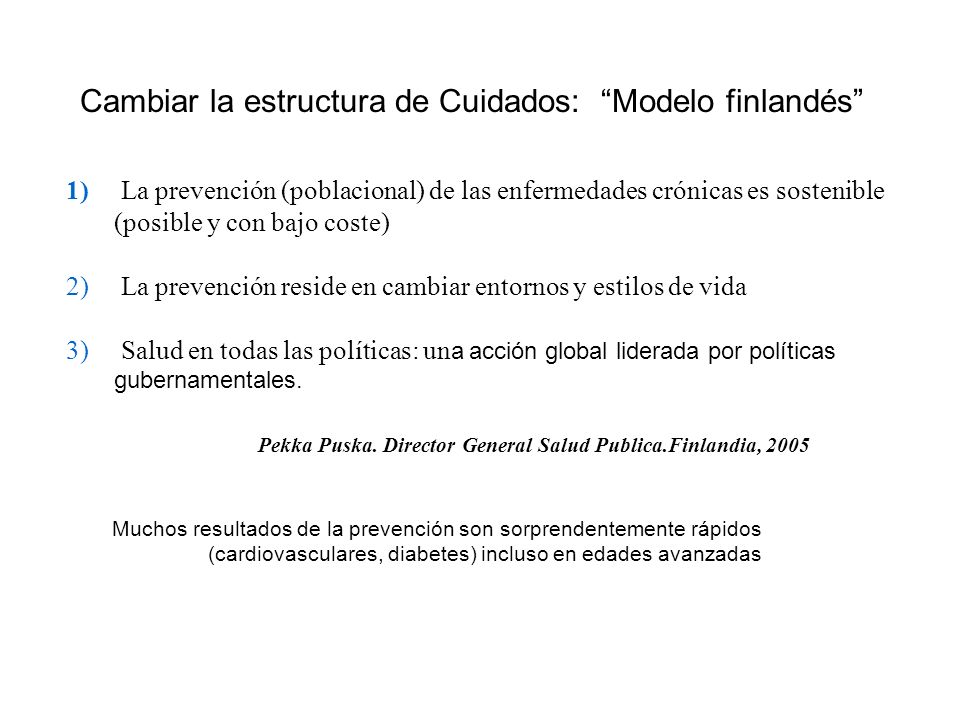 Cambiar la estructura de Cuidados:  “Modelo finlandés”

1) La prevención (poblacional) de las enfermedades crónicas es sostenible (posible y con bajo coste)

2) La prevención reside en cambiar entornos y estilos de vida

3) Salud en todas las políticas: una acción global liderada por políticas gubernamentales.

Pekka Puska. Director General Salud Publica.Finlandia, 2005

Muchos resultados de la prevención son sorprendentemente rápidos (cardiovasculares, diabetes) incluso en edades avanzadas